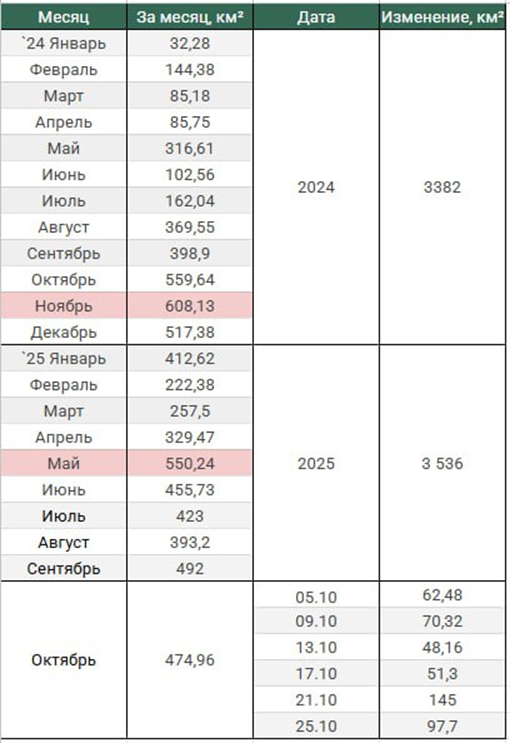 | Месяц | За месяц, км² | Дата | Изменение, км² |
|---|---|---|---|
| `24 Январь | 32,28 | 2024 | 3382 |
| Февраль | 144,38 | | |
| Март | 85,18 | | |
| Апрель | 85,75 | | |
| Май | 316,61 | | |
| Июнь | 102,56 | | |
| Июль | 162,04 | | |
| Август | 369,55 | | |
| Сентябрь | 398,9 | | |
| Октябрь | 559,64 | | |
| Ноябрь | 608,13 | | |
| Декабрь | 517,38 | | |
| `25 Январь | 412,62 | 2025 | 3 536 |
| Февраль | 222,38 | | |
| Март | 257,5 | | |
| Апрель | 329,47 | | |
| Май | 550,24 | | |
| Июнь | 455,73 | | |
| Июль | 423 | | |
| Август | 393,2 | | |
| Сентябрь | 492 | | |
| Октябрь | 474,96 | 05.10 | 62,48 |
| | | 09.10 | 70,32 |
| | | 13.10 | 48,16 |
| | | 17.10 | 51,3 |
| | | 21.10 | 145 |
| | | 25.10 | 97,7 |